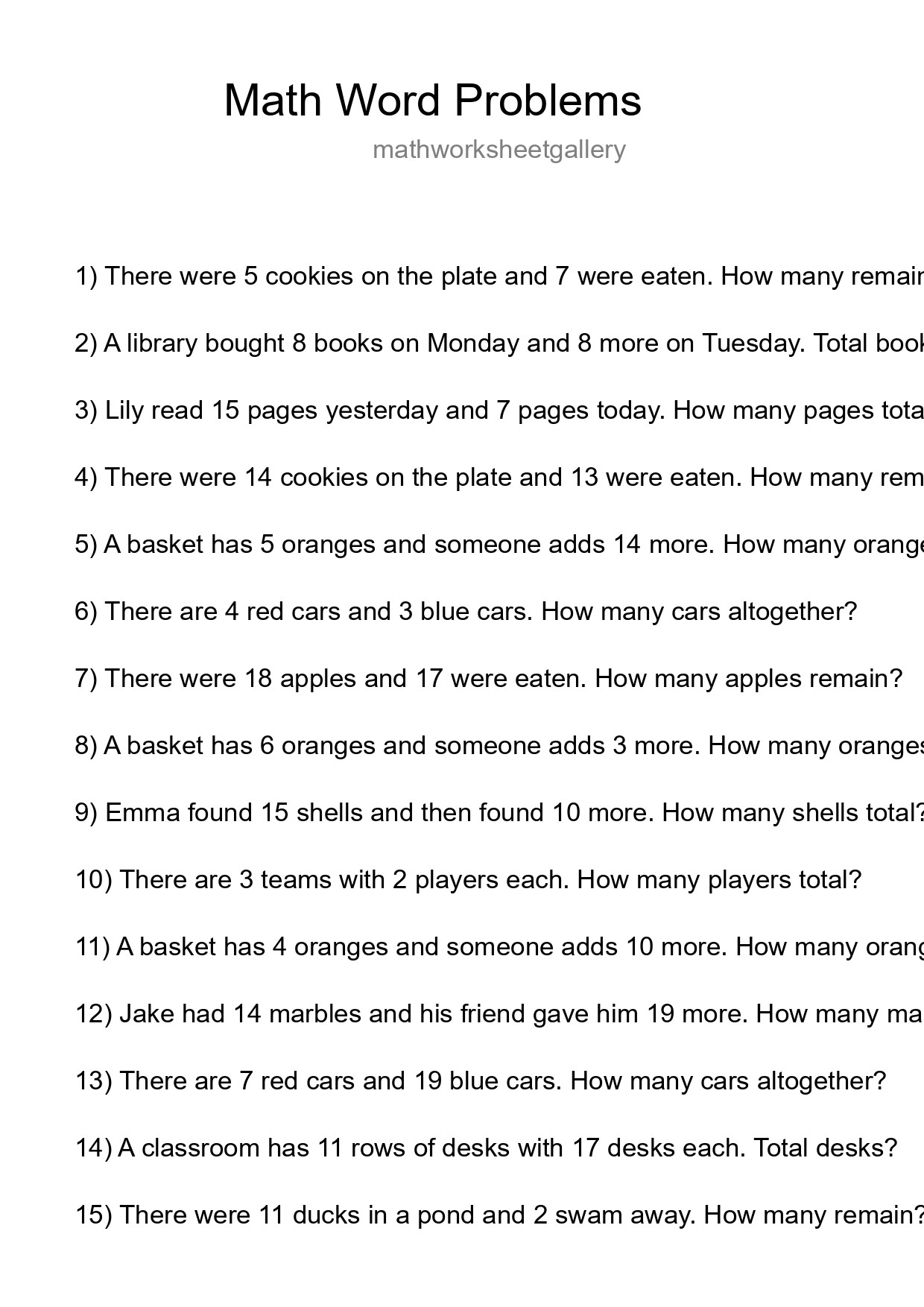 Math Word Problems

mathworksheetgallery

1) There were 5 cookies on the plate and 7 were eaten. How many remain

2) A library bought 8 books on Monday and 8 more on Tuesday. Total book

3) Lily read 15 pages yesterday and 7 pages today. How many pages tota

4) There were 14 cookies on the plate and 13 were eaten. How many rem

5) A basket has 5 oranges and someone adds 14 more. How many orange

6) There are 4 red cars and 3 blue cars. How many cars altogether?

7) There were 18 apples and 17 were eaten. How many apples remain?

8) A basket has 6 oranges and someone adds 3 more. How many oranges

9) Emma found 15 shells and then found 10 more. How many shells total?

10) There are 3 teams with 2 players each. How many players total?

11) A basket has 4 oranges and someone adds 10 more. How many orang

12) Jake had 14 marbles and his friend gave him 19 more. How many ma

13) There are 7 red cars and 19 blue cars. How many cars altogether?

14) A classroom has 11 rows of desks with 17 desks each. Total desks?

15) There were 11 ducks in a pond and 2 swam away. How many remain?